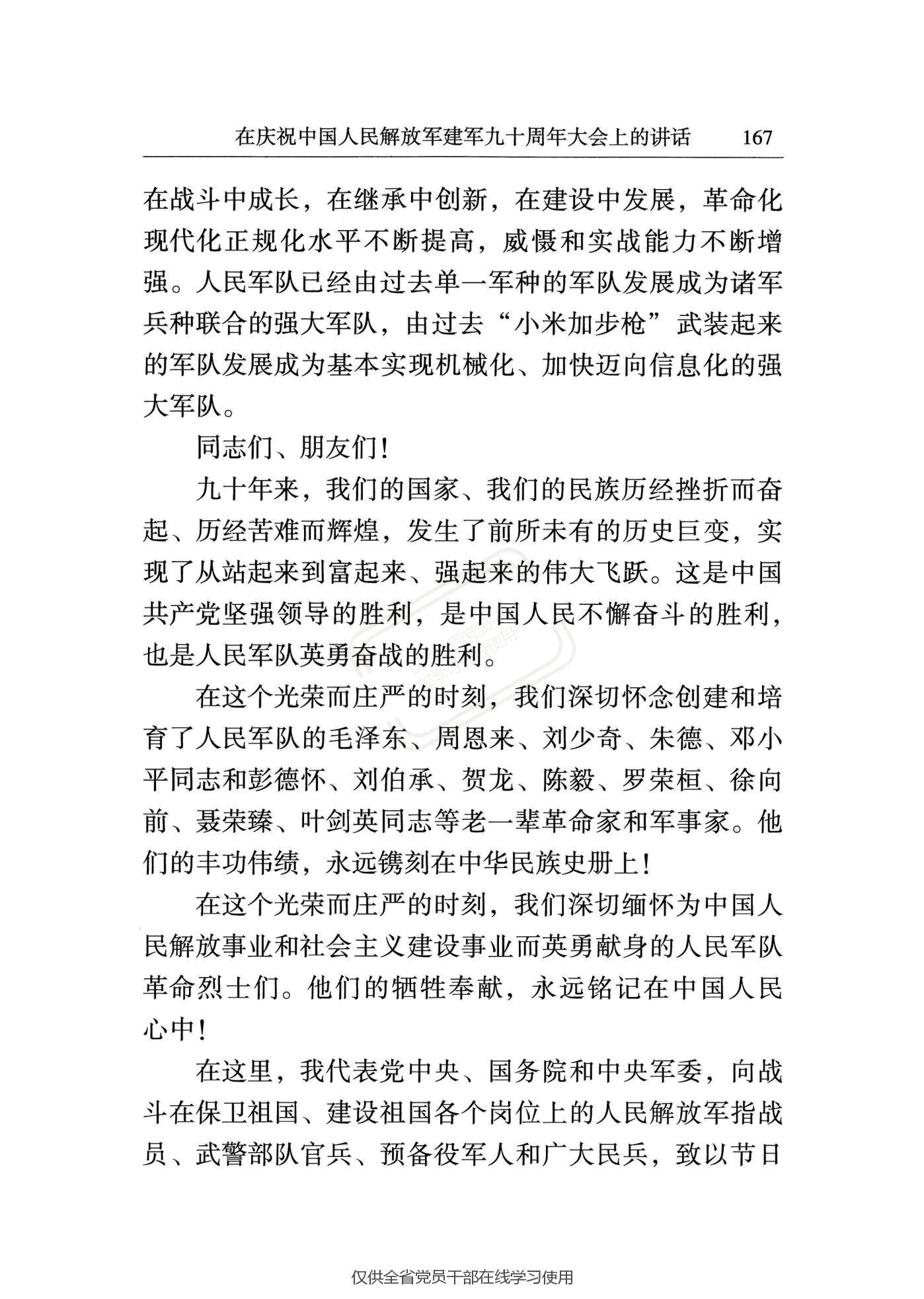 在庆祝中国人民解放军建军九十周年大会上的讲话　167

在战斗中成长，在继承中创新，在建设中发展，革命化现代化正规化水平不断提高，威慑和实战能力不断增强。人民军队已经由过去单一军种的军队发展成为诸军兵种联合的强大军队，由过去“小米加步枪”武装起来的军队发展成为基本实现机械化、加快迈向信息化的强大军队。

同志们、朋友们！

九十年来，我们的国家、我们的民族历经挫折而奋起、历经苦难而辉煌，发生了前所未有的历史巨变，实现了从站起来到富起来、强起来的伟大飞跃。这是中国共产党坚强领导的胜利，是中国人民不懈奋斗的胜利，也是人民军队英勇奋战的胜利。

在这个光荣而庄严的时刻，我们深切怀念创建和培育了人民军队的毛泽东、周恩来、刘少奇、朱德、邓小平同志和彭德怀、刘伯承、贺龙、陈毅、罗荣桓、徐向前、聂荣臻、叶剑英同志等老一辈革命家和军事家。他们的丰功伟绩，永远镌刻在中华民族史册上！

在这个光荣而庄严的时刻，我们深切缅怀为中国人民解放事业和社会主义建设事业而英勇献身的人民军队革命烈士们。他们的牺牲奉献，永远铭记在中国人民心中！

在这里，我代表党中央、国务院和中央军委，向战斗在保卫祖国、建设祖国各个岗位上的人民解放军指战员、武警部队官兵、预备役军人和广大民兵，致以节日

仅供全省党员干部在线学习使用